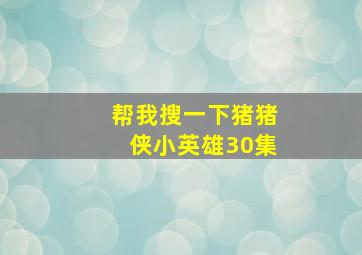 帮我搜一下猪猪侠小英雄30集